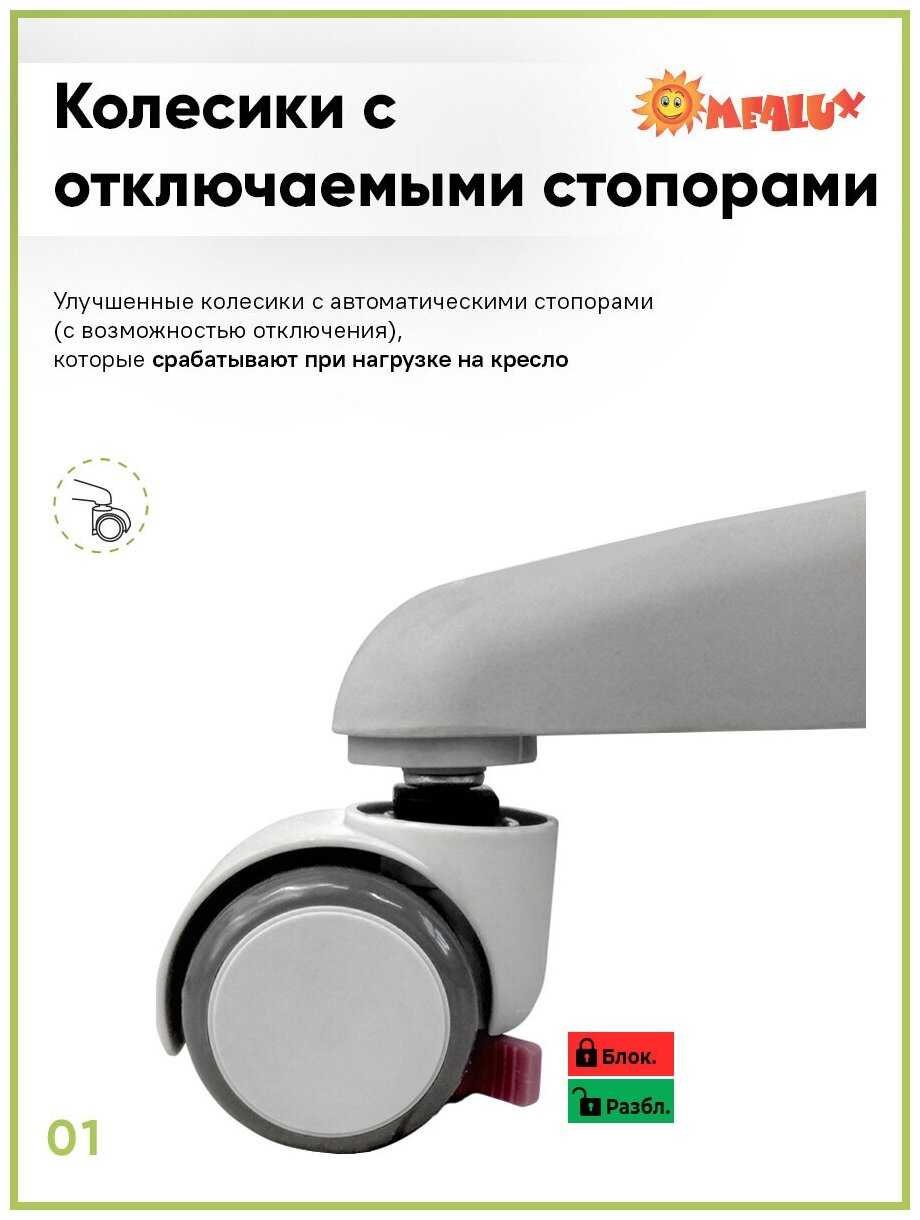 Колесики с отключаемыми стопорами

MEALUX

Улучшенные колесики с автоматическими стопорами (с возможностью отключения), которые срабатывают при нагрузке на кресло

Блок.

Разбл.

01